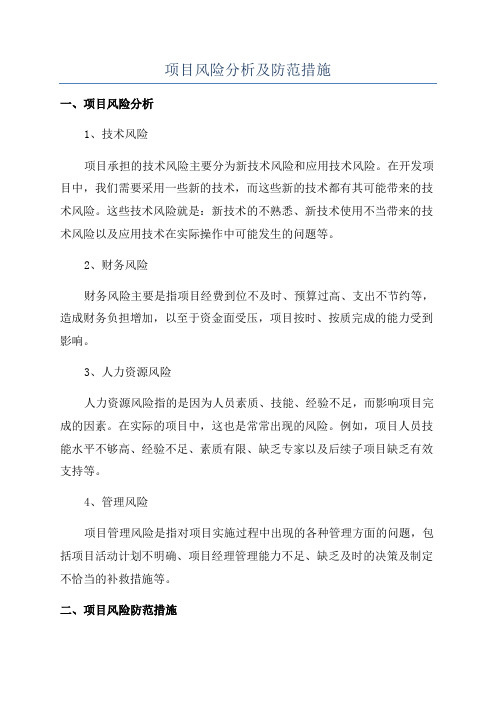 项目风险分析及防范措施

一、项目风险分析

1、技术风险

项目承担的技术风险主要分为新技术风险和应用技术风险。在开发项目中，我们需要采用一些新的技术，而这些新的技术都有其可能带来的技术风险。这些技术风险就是：新技术的不熟悉、新技术使用不当带来的技术风险以及应用技术在实际操作中可能发生的问题等。

2、财务风险

财务风险主要是指项目经费到位不及时、预算过高、支出不节约等，造成财务负担增加，以至于资金面受压，项目按时、按质完成的能力受到影响。

3、人力资源风险

人力资源风险指的是因为人员素质、技能、经验不足，而影响项目完成的因素。在实际的项目中，这也是常常出现的风险。例如，项目人员技能水平不够高、经验不足、素质有限、缺乏专家以及后续子项目缺乏有效支持等。

4、管理风险

项目管理风险是指对项目实施过程中出现的各种管理方面的问题，包括项目活动计划不明确、项目经理管理能力不足、缺乏及时的决策及制定不恰当的补救措施等。

二、项目风险防范措施